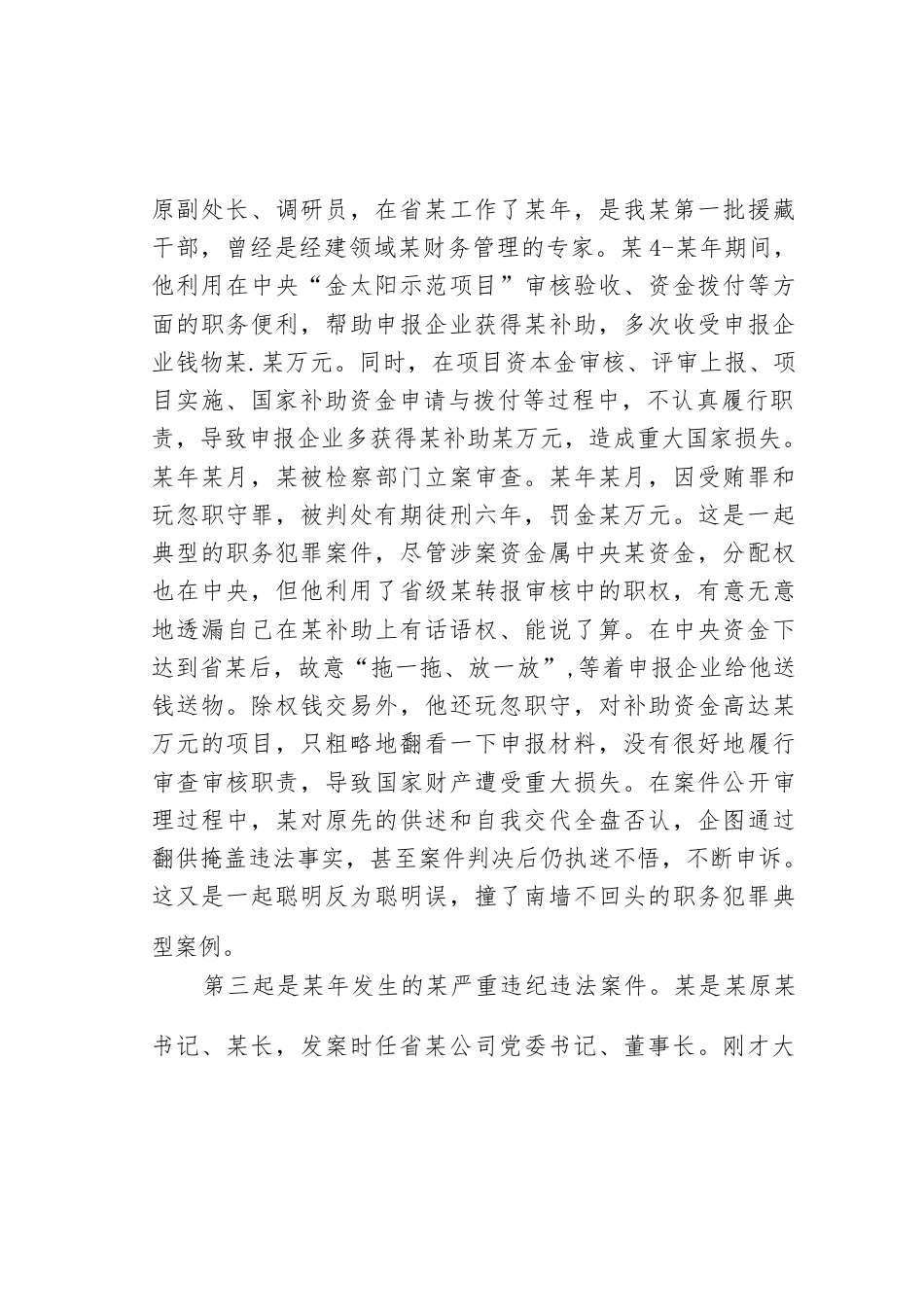 原副处长、调研员，在省某工作了某年，是我某第一批援藏干部，曾经是经建领域某财务管理的专家。某4-某年期间，他利用在中央“金太阳示范项目”审核验收、资金拨付等方面的职务便利，帮助申报企业获得某补助，多次收受申报企业钱物某.某万元。同时，在项目资本金审核、评审上报、项目实施、国家补助资金申请与拨付等过程中，不认真履行职责，导致申报企业多获得某补助某万元，造成重大国家损失。某年某月，某被检察部门立案审查。某年某月，因受贿罪和玩忽职守罪，被判处有期徒刑六年，罚金某万元。这是一起典型的职务犯罪案件，尽管涉案资金属中央某资金，分配权也在中央，但他利用了省级某转报审核中的职权，有意无意地透漏自己在某补助上有话语权、能说了算。在中央资金下达到省某后，故意“拖一拖、放一放”,等着申报企业给他送钱送物。除权钱交易外，他还玩忽职守，对补助资金高达某万元的项目，只粗略地翻看一下申报材料，没有很好地履行审查审核职责，导致国家财产遭受重大损失。在案件公开审理过程中，某对原先的供述和自我交代全盘否认，企图通过翻供掩盖违法事实，甚至案件判决后仍执迷不悟，不断申诉。这又是一起聪明反为聪明误，撞了南墙不回头的职务犯罪典型案例。

第三起是某年发生的某严重违纪违法案件。某是某原某书记、某长，发案时任省某公司党委书记、董事长。刚才大